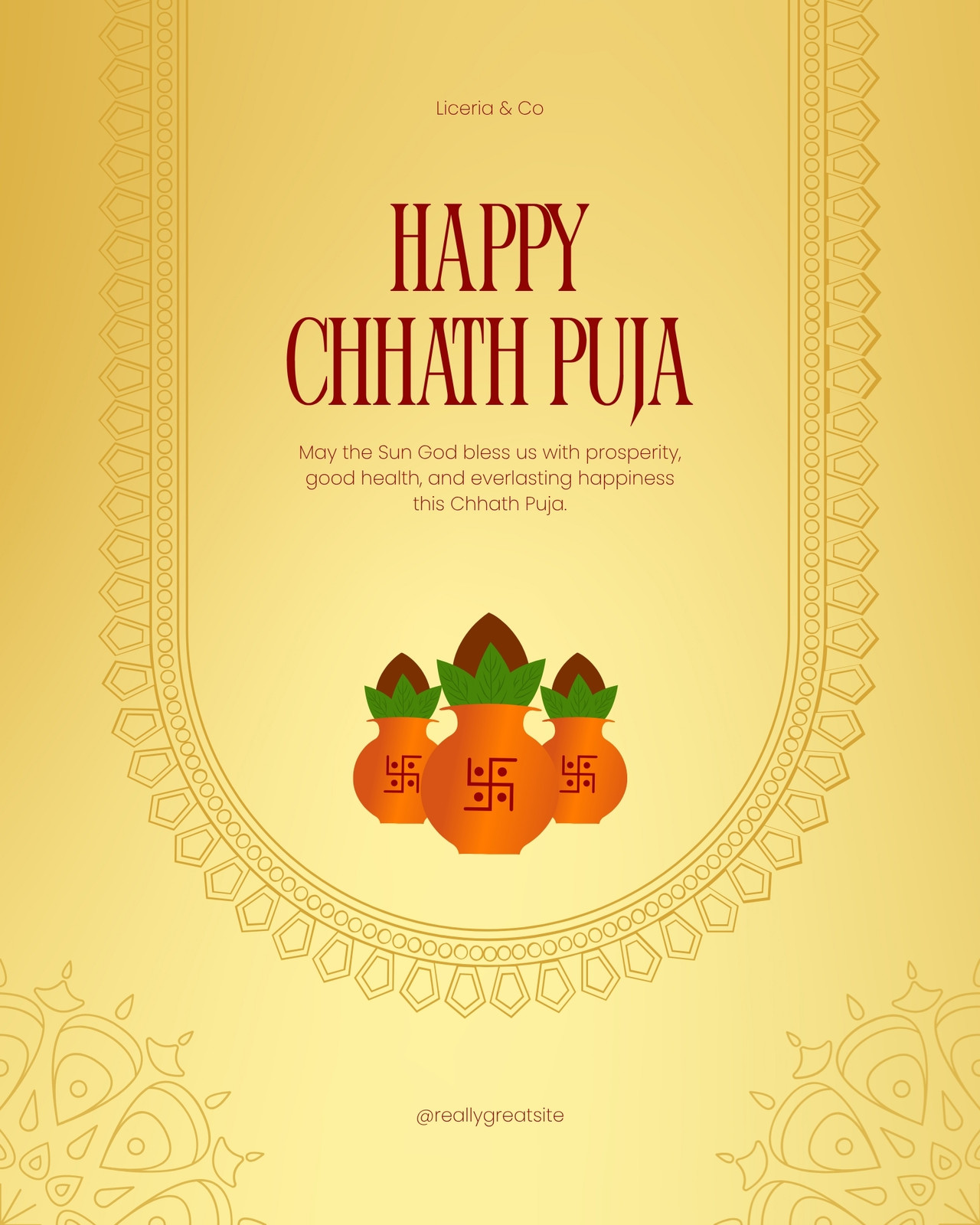 Liceria & Co

HAPPY
CHHATH PUJA

May the Sun God bless us with prosperity, good health, and everlasting happiness this Chhath Puja.

@reallygreatsite